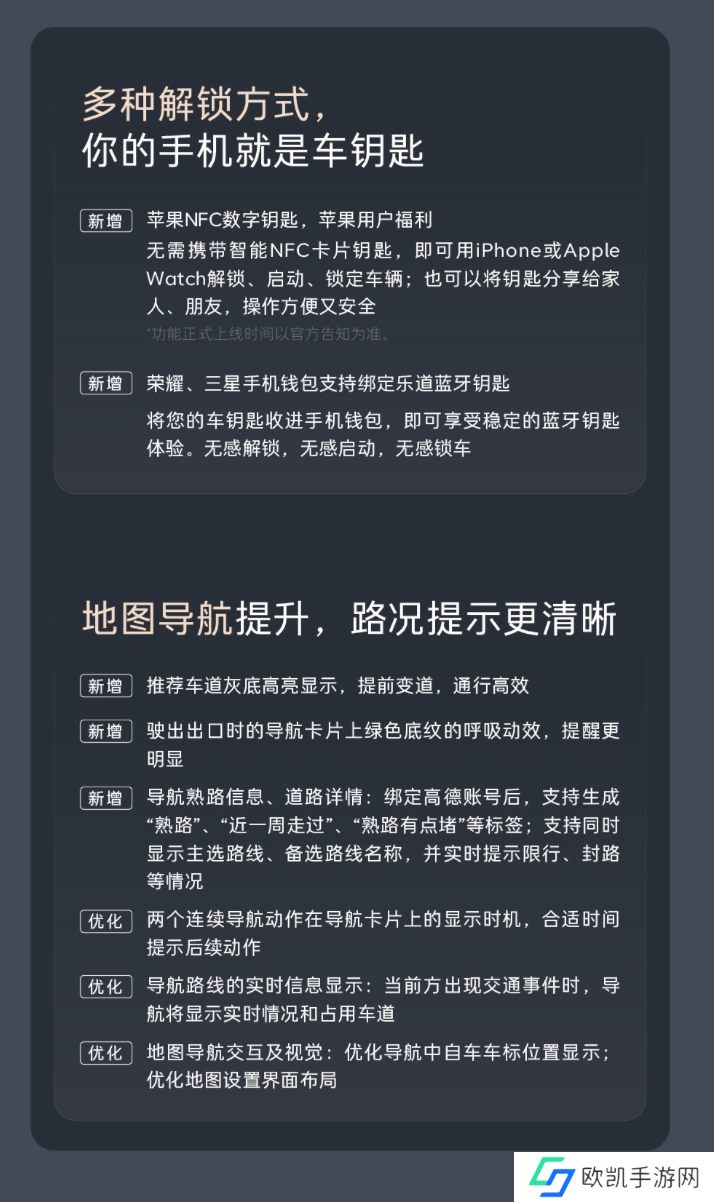 多种解锁方式，
你的手机就是车钥匙

新增 苹果NFC数字钥匙，苹果用户福利
无需携带智能NFC卡片钥匙，即可用iPhone或Apple Watch解锁、启动、锁定车辆；也可以将钥匙分享给家人、朋友，操作方便又安全
*功能正式上线时间以官方告知为准。

新增 荣耀、三星手机钱包支持绑定乐道蓝牙钥匙
将您的车钥匙收进手机钱包，即可享受稳定的蓝牙钥匙体验。无感解锁，无感启动，无感锁车

地图导航提升，路况提示更清晰

新增 推荐车道灰底高亮显示，提前变道，通行高效

新增 驶出出口时的导航卡片上绿色底纹的呼吸动效，提醒更明显

新增 导航熟路信息、道路详情：绑定高德账号后，支持生成“熟路”、“近一周走过”、“熟路有点堵”等标签；支持同时显示主选路线、备选路线名称，并实时提示限行、封路等情况

优化 两个连续导航动作在导航卡片上的显示时机，合适时间提示后续动作

优化 导航路线的实时信息显示：当前方出现交通事件时，导航将显示实时情况和占用车道

优化 地图导航交互及视觉：优化导航中自车车标位置显示；优化地图设置界面布局

欧凯手游网